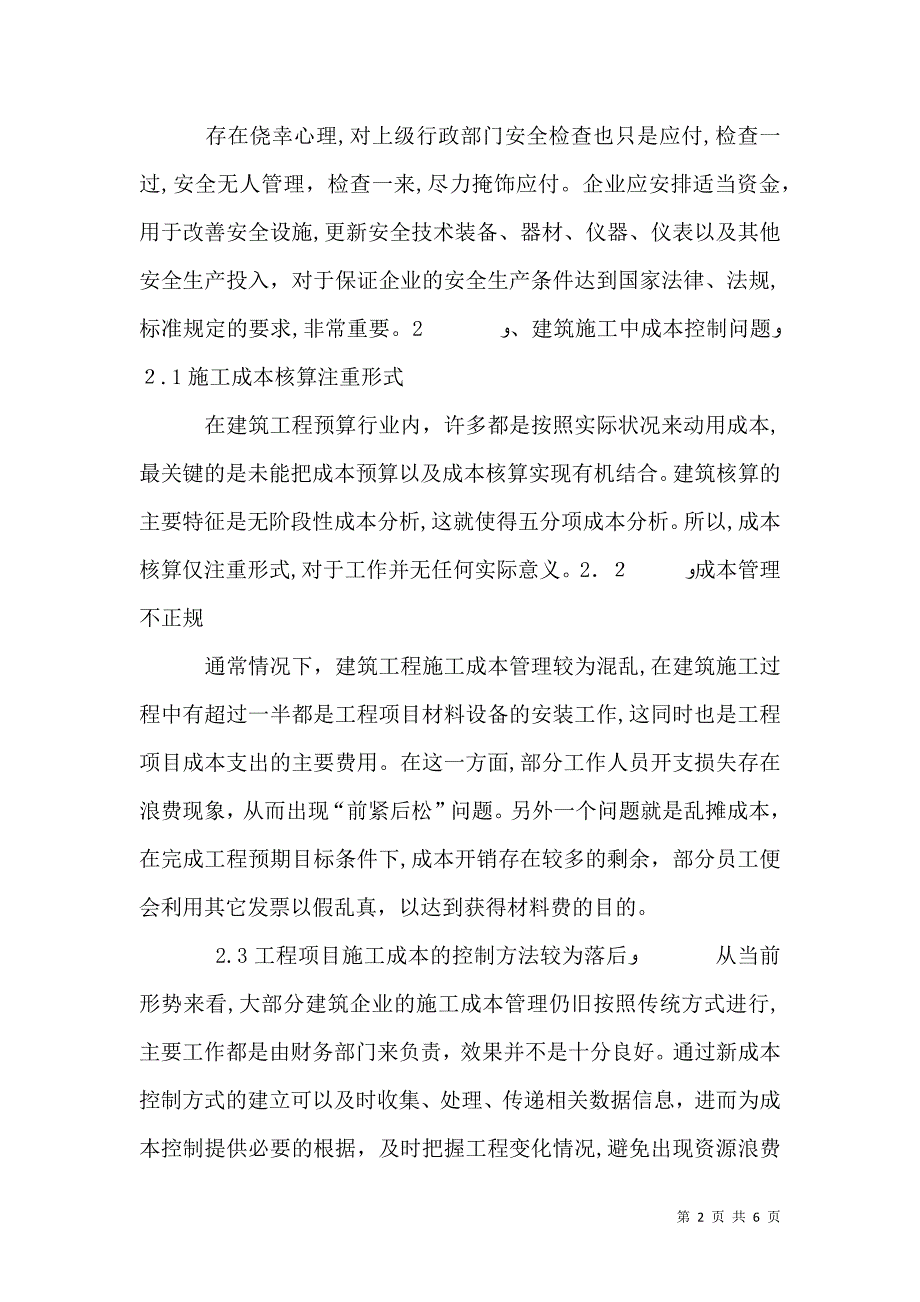 存在侥幸心理,对上级行政部门安全检查也只是应付,检查一过,安全无人管理，检查一来，尽力掩饰应付。企业应安排适当资金,用于改善安全设施,更新安全技术装备、器材、仪器、仪表以及其他安全生产投入，对于保证企业的安全生产条件达到国家法律、法规,标准规定的要求,非常重要。2 ﻭ、建筑施工中成本控制问题ﻭ
2.1施工成本核算注重形式

在建筑工程预算行业内，许多都是按照实际状况来动用成本,最关键的是未能把成本预算以及成本核算实现有机结合。建筑核算的主要特征是无阶段性成本分析,这就使得五分项成本分析。所以,成本核算仅注重形式,对于工作并无任何实际意义。2. 2 ﻭ成本管理不正规

通常情况下，建筑工程施工成本管理较为混乱,在建筑施工过程中有超过一半都是工程项目材料设备的安装工作,这同时也是工程项目成本支出的主要费用。在这一方面,部分工作人员开支损失存在浪费现象，从而出现“前紧后松”问题。另外一个问题就是乱摊成本，在完成工程预期目标条件下,成本开销存在较多的剩余，部分员工便会利用其它发票以假乱真，以达到获得材料费的目的。

2.3工程项目施工成本的控制方法较为落后ﻭ 从当前形势来看,大部分建筑企业的施工成本管理仍旧按照传统方式进行,主要工作都是由财务部门来负责，效果并不是十分良好。通过新成本控制方式的建立可以及时收集、处理、传递相关数据信息，进而为成本控制提供必要的根据，及时把握工程变化情况,避免出现资源浪费

第 2 页 共 6 页